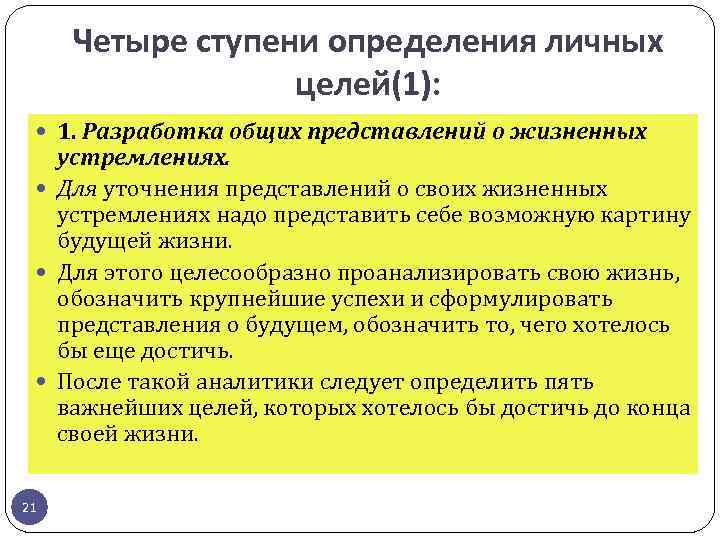 Четыре ступени определения личных целей(1):

• 1. Разработка общих представлений о жизненных устремлениях.

• Для уточнения представлений о своих жизненных устремлениях надо представить себе возможную картину будущей жизни.

• Для этого целесообразно проанализировать свою жизнь, обозначить крупнейшие успехи и сформулировать представления о будущем, обозначить то, чего хотелось бы еще достичь.

• После такой аналитики следует определить пять важнейших целей, которых хотелось бы достичь до конца своей жизни.

21